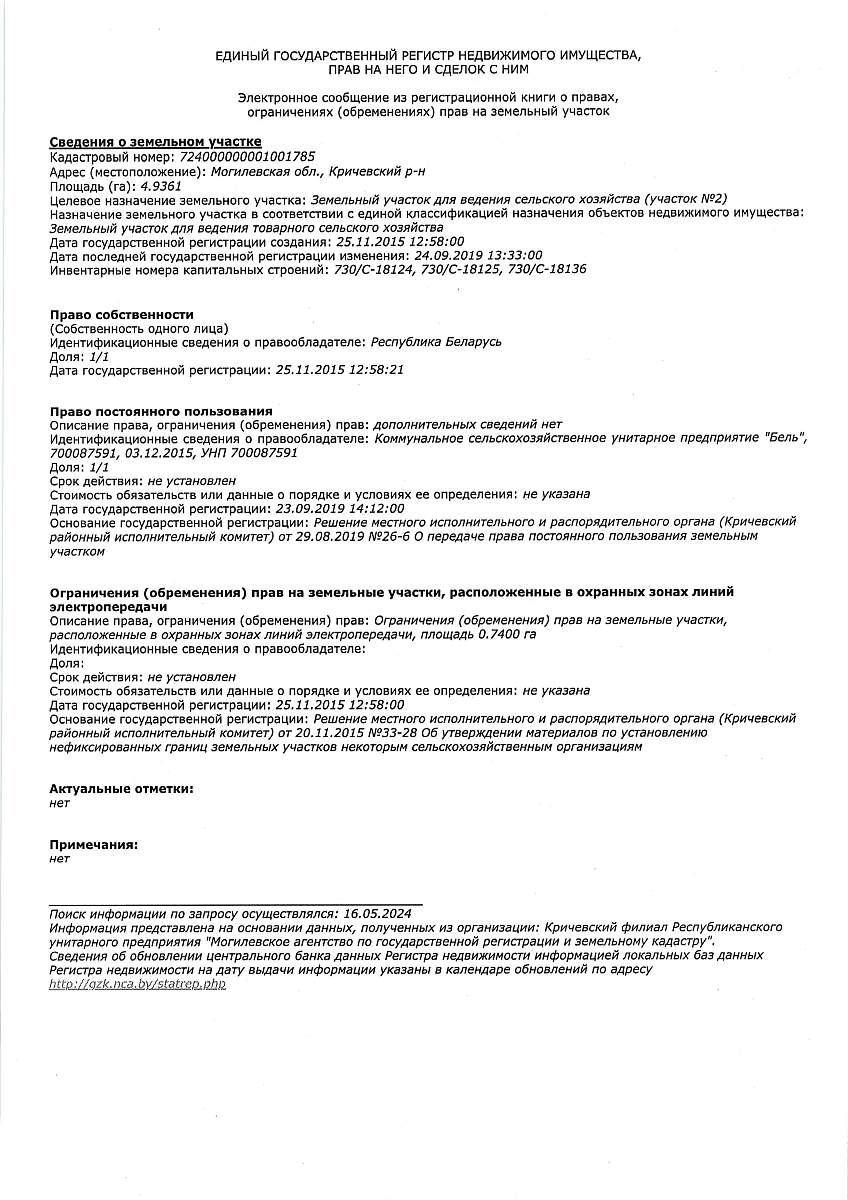 ЕДИНЫЙ ГОСУДАРСТВЕННЫЙ РЕГИСТР НЕДВИЖИМОГО ИМУЩЕСТВА, ПРАВ НА НЕГО И СДЕЛОК С НИМ

Электронное сообщение из регистрационной книги о правах, ограничениях (обременениях) прав на земельный участок

Сведения о земельном участке
Кадастровый номер: 724000000001001785
Адрес (местоположение): Могилевская обл., Кричевский р-н
Площадь (га): 4.9361
Целевое назначение земельного участка: Земельный участок для ведения сельского хозяйства (участок №2)
Назначение земельного участка в соответствии с единой классификацией назначения объектов недвижимого имущества: Земельный участок для ведения товарного сельского хозяйства
Дата государственной регистрации создания: 25.11.2015 12:58:00
Дата последней государственной регистрации изменения: 24.09.2019 13:33:00
Инвентарные номера капитальных строений: 730/С-18124, 730/С-18125, 730/С-18136

Право собственности
(Собственность одного лица)
Идентификационные сведения о правообладателе: Республика Беларусь
Доля: 1/1
Дата государственной регистрации: 25.11.2015 12:58:21

Право постоянного пользования
Описание права, ограничения (обременения) прав: дополнительных сведений нет
Идентификационные сведения о правообладателе: Коммунальное сельскохозяйственное унитарное предприятие "Бель", 700087591, 03.12.2015, УНП 700087591
Доля: 1/1
Срок действия: не установлен
Стоимость обязательств или данные о порядке и условиях ее определения: не указана
Дата государственной регистрации: 23.09.2019 14:12:00
Основание государственной регистрации: Решение местного исполнительного и распорядительного органа (Кричевский районный исполнительный комитет) от 29.08.2019 №26-6 О передаче права постоянного пользования земельным участком

Ограничения (обременения) прав на земельные участки, расположенные в охранных зонах линий электропередачи
Описание права, ограничения (обременения) прав: Ограничения (обременения) прав на земельные участки, расположенные в охранных зонах линий электропередачи, площадь 0.7400 га
Идентификационные сведения о правообладателе:
Доля:
Срок действия: не установлен
Стоимость обязательств или данные о порядке и условиях ее определения: не указана
Дата государственной регистрации: 25.11.2015 12:58:00
Основание государственной регистрации: Решение местного исполнительного и распорядительного органа (Кричевский районный исполнительный комитет) от 20.11.2015 №33-28 Об утверждении материалов по установлению нефиксированных границ земельных участков некоторым сельскохозяйственным организациям

Актуальные отметки:
нет

Примечания:
нет

Поиск информации по запросу осуществлялся: 16.05.2024
Информация представлена на основании данных, полученных из организации: Кричевский филиал Республиканского унитарного предприятия "Могилевское агентство по государственной регистрации и земельному кадастру".
Сведения об обновлении центрального банка данных Регистра недвижимости информацией локальных баз данных Регистра недвижимости на дату выдачи информации указаны в календаре обновлений по адресу http://gzk.nca.by/statrep.php